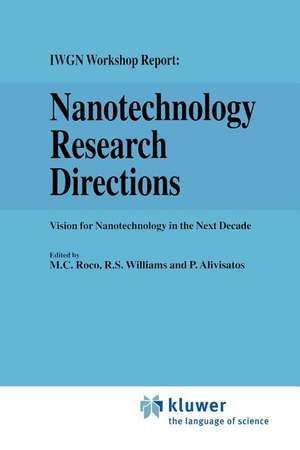 IWGN Workshop Report:

Nanotechnology Research Directions

Vision for Nanotechnology in the Next Decade

Edited by
M.C. Roco, R.S. Williams and P. Alivisatos

kluwer
the language of science